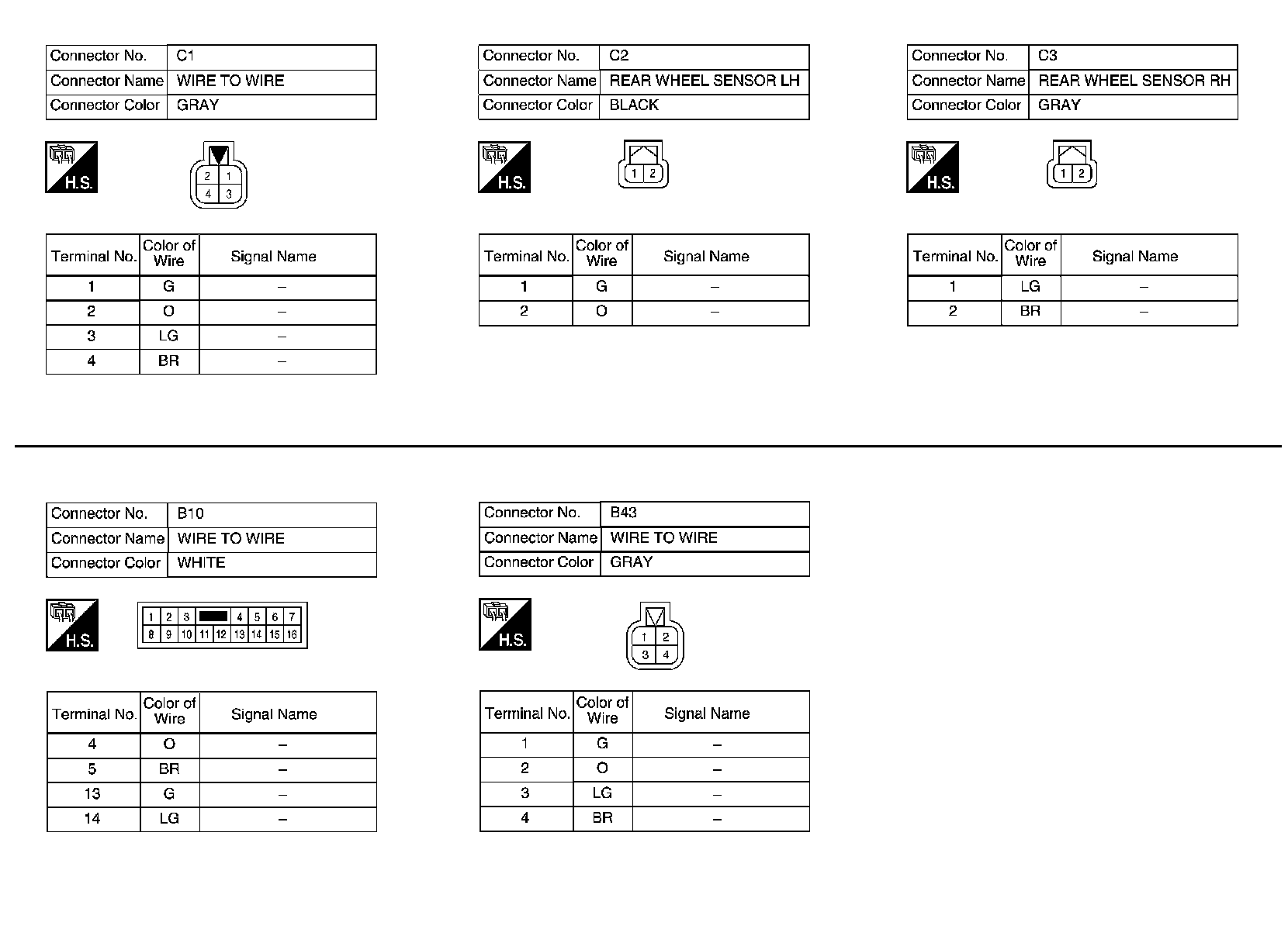 | Connector No. | C1 |
|---|---|
| Connector Name | WIRE TO WIRE |
| Connector Color | GRAY |

H.S.

2 1
4 3

| Terminal No. | Color of Wire | Signal Name |
|---|---|---|
| 1 | G | – |
| 2 | O | – |
| 3 | LG | – |
| 4 | BR | – |

| Connector No. | C2 |
|---|---|
| Connector Name | REAR WHEEL SENSOR LH |
| Connector Color | BLACK |

H.S.

1 2

| Terminal No. | Color of Wire | Signal Name |
|---|---|---|
| 1 | G | – |
| 2 | O | – |

| Connector No. | C3 |
|---|---|
| Connector Name | REAR WHEEL SENSOR RH |
| Connector Color | GRAY |

H.S.

1 2

| Terminal No. | Color of Wire | Signal Name |
|---|---|---|
| 1 | LG | – |
| 2 | BR | – |

| Connector No. | B10 |
|---|---|
| Connector Name | WIRE TO WIRE |
| Connector Color | WHITE |

H.S.

1 2 3 4 5 6 7
8 9 10 11 12 13 14 15 16

| Terminal No. | Color of Wire | Signal Name |
|---|---|---|
| 4 | O | – |
| 5 | BR | – |
| 13 | G | – |
| 14 | LG | – |

| Connector No. | B43 |
|---|---|
| Connector Name | WIRE TO WIRE |
| Connector Color | GRAY |

H.S.

1 2
3 4

| Terminal No. | Color of Wire | Signal Name |
|---|---|---|
| 1 | G | – |
| 2 | O | – |
| 3 | LG | – |
| 4 | BR | – |